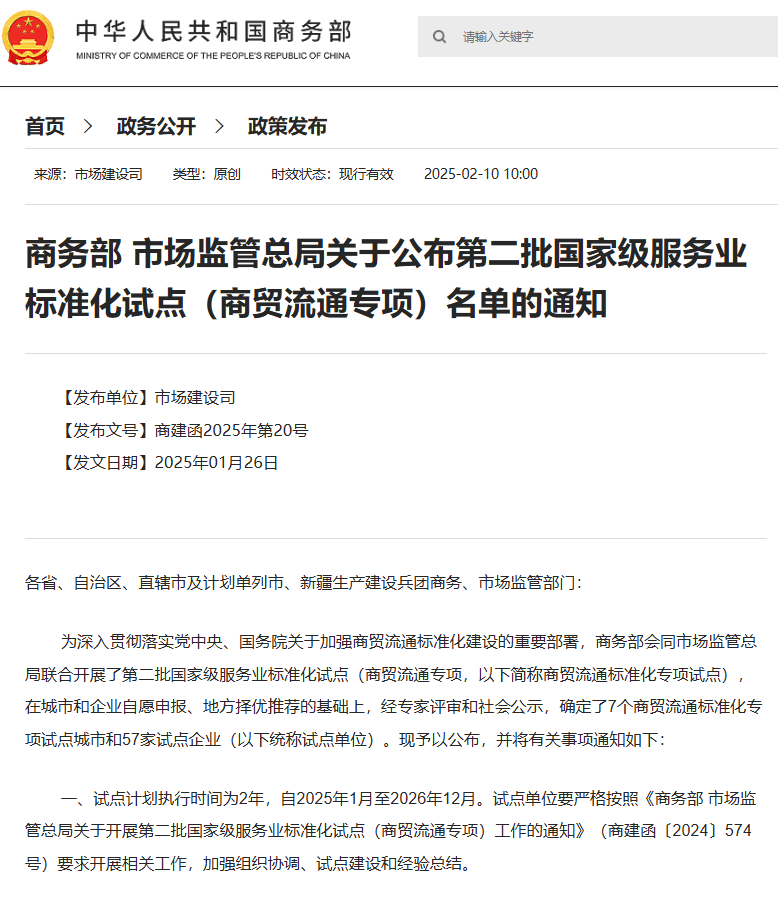 中华人民共和国商务部
MINISTRY OF COMMERCE OF THE PEOPLE'S REPUBLIC OF CHINA

请输入关键字

首页 > 政务公开 > 政策发布

来源：市场建设司 类型：原创 时效状态：现行有效 2025-02-10 10:00

商务部 市场监管总局关于公布第二批国家级服务业标准化试点（商贸流通专项）名单的通知

【发布单位】市场建设司
【发布文号】商建函2025年第20号
【发文日期】2025年01月26日

各省、自治区、直辖市及计划单列市、新疆生产建设兵团商务、市场监管部门：

为深入贯彻落实党中央、国务院关于加强商贸流通标准化建设的重要部署，商务部会同市场监管总局联合开展了第二批国家级服务业标准化试点（商贸流通专项，以下简称商贸流通标准化专项试点），在城市和企业自愿申报、地方择优推荐的基础上，经专家评审和社会公示，确定了7个商贸流通标准化专项试点城市和57家试点企业（以下统称试点单位）。现予以公布，并将有关事项通知如下：

一、试点计划执行时间为2年，自2025年1月至2026年12月。试点单位要严格按照《商务部 市场监管总局关于开展第二批国家级服务业标准化试点（商贸流通专项）工作的通知》（商建函〔2024〕574号）要求开展相关工作，加强组织协调、试点建设和经验总结。